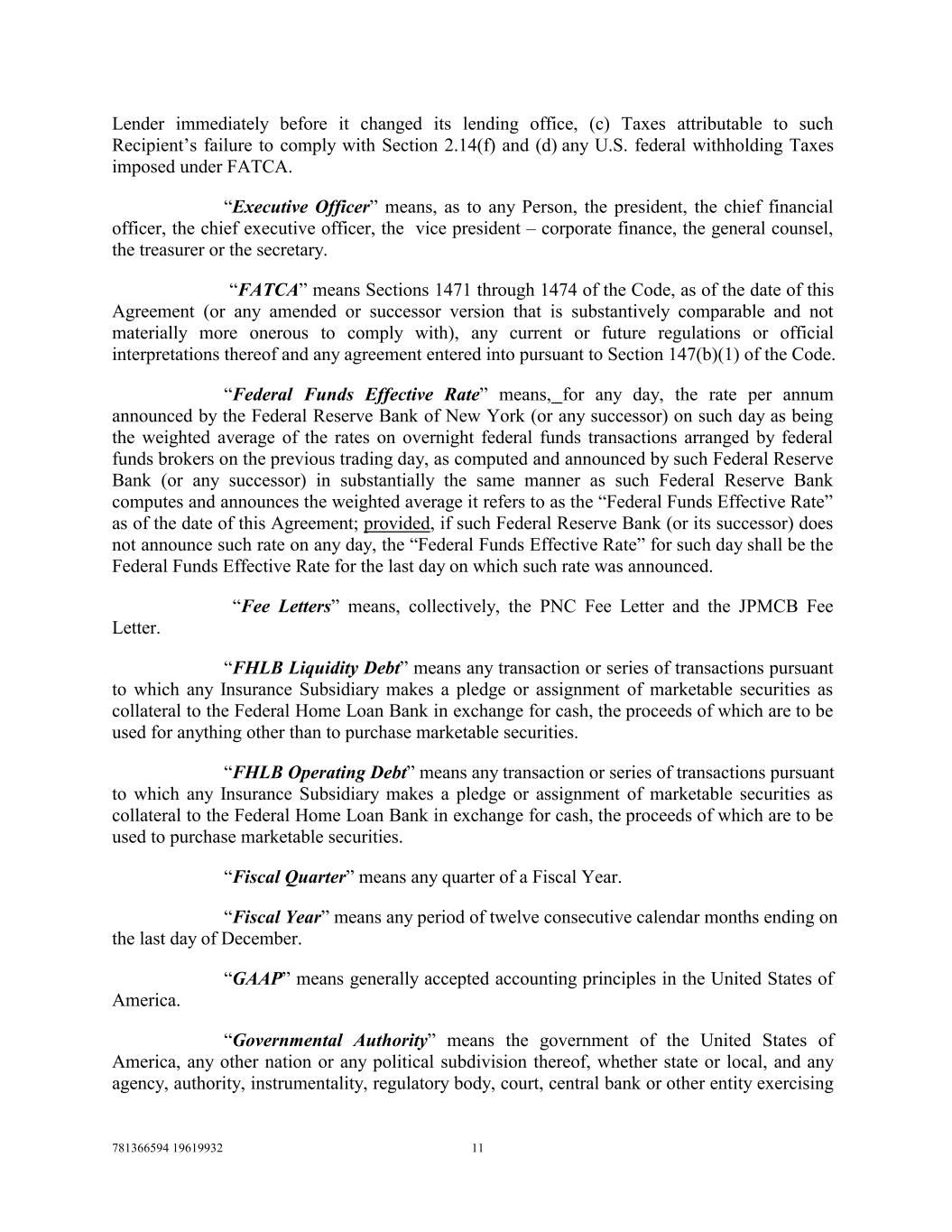 Lender immediately before it changed its lending office, (c) Taxes attributable to such Recipient's failure to comply with Section 2.14(f) and (d) any U.S. federal withholding Taxes imposed under FATCA.

"Executive Officer" means, as to any Person, the president, the chief financial officer, the chief executive officer, the vice president – corporate finance, the general counsel, the treasurer or the secretary.

"FATCA" means Sections 1471 through 1474 of the Code, as of the date of this Agreement (or any amended or successor version that is substantively comparable and not materially more onerous to comply with), any current or future regulations or official interpretations thereof and any agreement entered into pursuant to Section 147(b)(1) of the Code.

"Federal Funds Effective Rate" means, for any day, the rate per annum announced by the Federal Reserve Bank of New York (or any successor) on such day as being the weighted average of the rates on overnight federal funds transactions arranged by federal funds brokers on the previous trading day, as computed and announced by such Federal Reserve Bank (or any successor) in substantially the same manner as such Federal Reserve Bank computes and announces the weighted average it refers to as the "Federal Funds Effective Rate" as of the date of this Agreement; provided, if such Federal Reserve Bank (or its successor) does not announce such rate on any day, the "Federal Funds Effective Rate" for such day shall be the Federal Funds Effective Rate for the last day on which such rate was announced.

"Fee Letters" means, collectively, the PNC Fee Letter and the JPMCB Fee Letter.

"FHLB Liquidity Debt" means any transaction or series of transactions pursuant to which any Insurance Subsidiary makes a pledge or assignment of marketable securities as collateral to the Federal Home Loan Bank in exchange for cash, the proceeds of which are to be used for anything other than to purchase marketable securities.

"FHLB Operating Debt" means any transaction or series of transactions pursuant to which any Insurance Subsidiary makes a pledge or assignment of marketable securities as collateral to the Federal Home Loan Bank in exchange for cash, the proceeds of which are to be used to purchase marketable securities.

"Fiscal Quarter" means any quarter of a Fiscal Year.

"Fiscal Year" means any period of twelve consecutive calendar months ending on the last day of December.

"GAAP" means generally accepted accounting principles in the United States of America.

"Governmental Authority" means the government of the United States of America, any other nation or any political subdivision thereof, whether state or local, and any agency, authority, instrumentality, regulatory body, court, central bank or other entity exercising

781366594 19619932 11